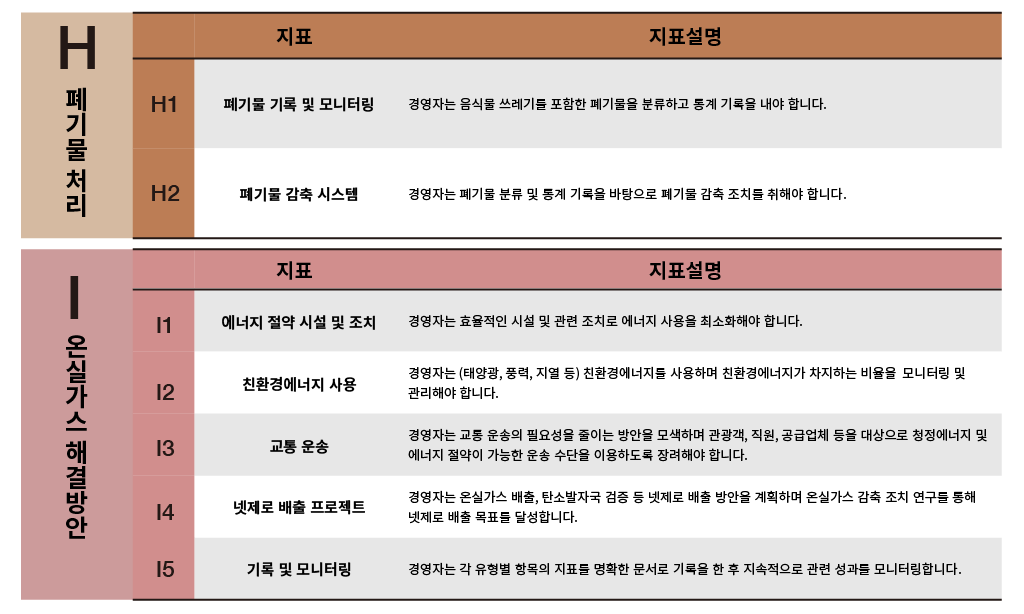 H
폐기물 처리

| | 지표 | 지표설명 |
|---|---|---|
| H1 | 폐기물 기록 및 모니터링 | 경영자는 음식물 쓰레기를 포함한 폐기물을 분류하고 통계 기록을 내야 합니다. |
| H2 | 폐기물 감축 시스템 | 경영자는 폐기물 분류 및 통계 기록을 바탕으로 폐기물 감축 조치를 취해야 합니다. |

I
온실가스 해결방안

| | 지표 | 지표설명 |
|---|---|---|
| I1 | 에너지 절약 시설 및 조치 | 경영자는 효율적인 시설 및 관련 조치로 에너지 사용을 최소화해야 합니다. |
| I2 | 친환경에너지 사용 | 경영자는 (태양광, 풍력, 지열 등) 친환경에너지를 사용하며 친환경에너지가 차지하는 비율을 모니터링 및 관리해야 합니다. |
| I3 | 교통 운송 | 경영자는 교통 운송의 필요성을 줄이는 방안을 모색하며 관광객, 직원, 공급업체 등을 대상으로 청정에너지 및 에너지 절약이 가능한 운송 수단을 이용하도록 장려해야 합니다. |
| I4 | 넷제로 배출 프로젝트 | 경영자는 온실가스 배출, 탄소발자국 검증 등 넷제로 배출 방안을 계획하며 온실가스 감축 조치 연구를 통해 넷제로 배출 목표를 달성합니다. |
| I5 | 기록 및 모니터링 | 경영자는 각 유형별 항목의 지표를 명확한 문서로 기록을 한 후 지속적으로 관련 성과를 모니터링합니다. |